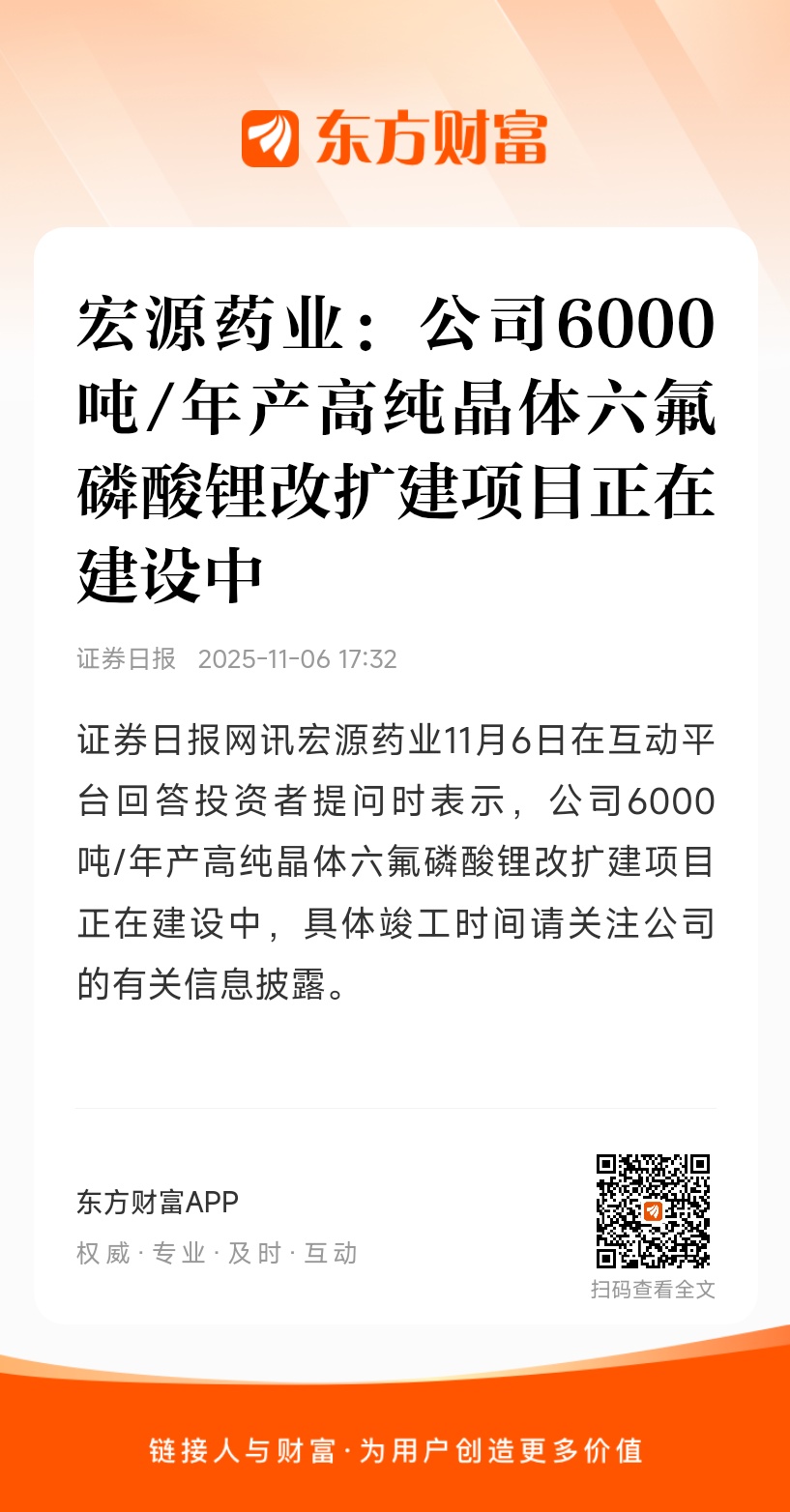 东方财富

宏源药业：公司6000吨/年产高纯晶体六氟磷酸锂改扩建项目正在建设中

证券日报 2025-11-06 17:32

证券日报网讯宏源药业11月6日在互动平台回答投资者提问时表示，公司6000吨/年产高纯晶体六氟磷酸锂改扩建项目正在建设中，具体竣工时间请关注公司的有关信息披露。

东方财富APP
权威·专业·及时·互动

扫码查看全文

链接人与财富·为用户创造更多价值